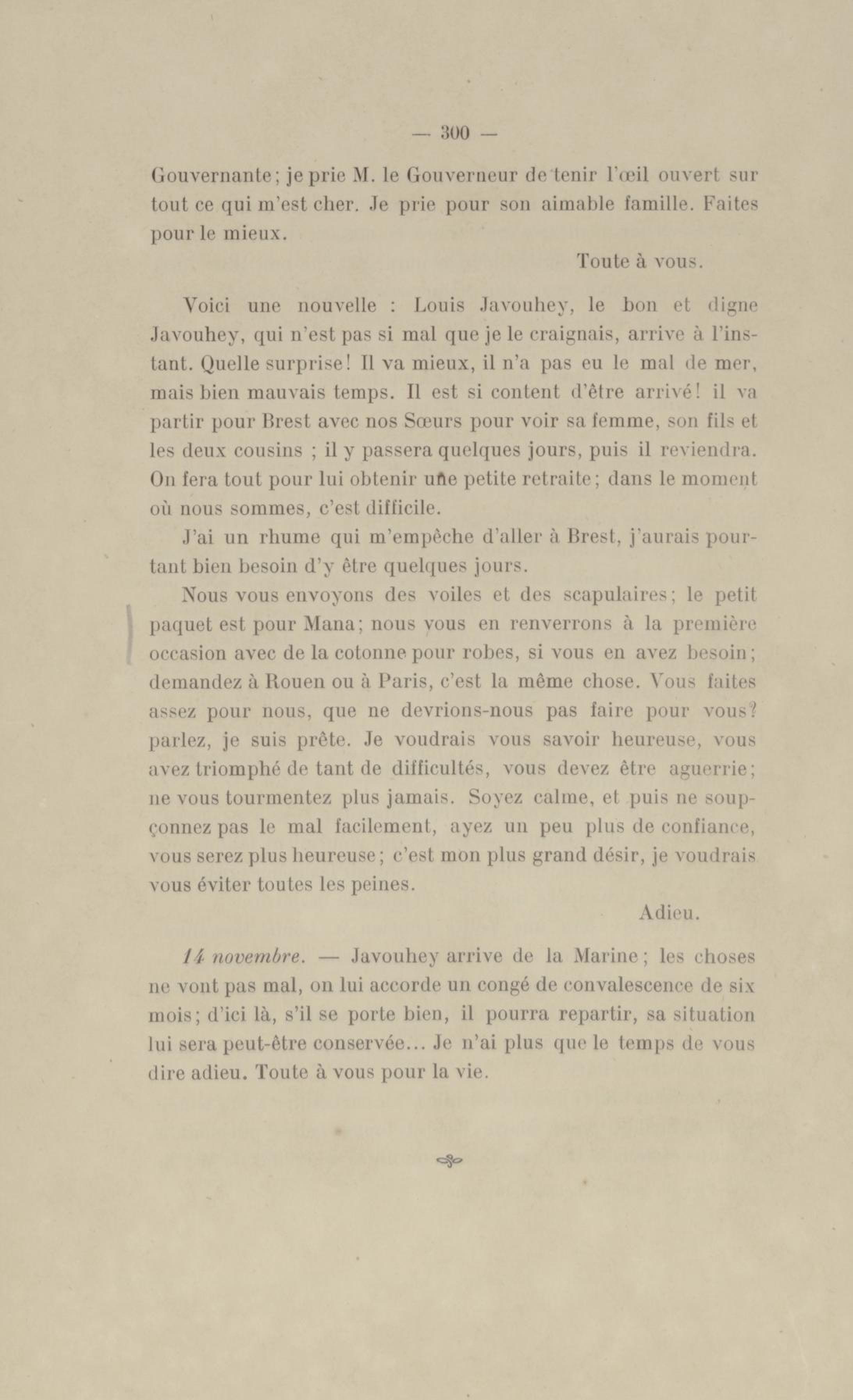 — 300 —

Gouvernante; je prie M. le Gouverneur de tenir l'œil ouvert sur tout ce qui m'est cher. Je prie pour son aimable famille. Faites pour le mieux.

Toute à vous.

Voici une nouvelle : Louis Javouhey, le bon et digne Javouhey, qui n'est pas si mal que je le craignais, arrive à l'instant. Quelle surprise! Il va mieux, il n'a pas eu le mal de mer, mais bien mauvais temps. Il est si content d'être arrivé! il va partir pour Brest avec nos Sœurs pour voir sa femme, son fils et les deux cousins ; il y passera quelques jours, puis il reviendra. On fera tout pour lui obtenir une petite retraite; dans le moment où nous sommes, c'est difficile.

J'ai un rhume qui m'empêche d'aller à Brest, j'aurais pourtant bien besoin d'y être quelques jours.

Nous vous envoyons des voiles et des scapulaires; le petit paquet est pour Mana; nous vous en renverrons à la première occasion avec de la cotonne pour robes, si vous en avez besoin; demandez à Rouen ou à Paris, c'est la même chose. Vous faites assez pour nous, que ne devrions-nous pas faire pour vous? parlez, je suis prête. Je voudrais vous savoir heureuse, vous avez triomphé de tant de difficultés, vous devez être aguerrie; ne vous tourmentez plus jamais. Soyez calme, et puis ne soupçonnez pas le mal facilement, ayez un peu plus de confiance, vous serez plus heureuse; c'est mon plus grand désir, je voudrais vous éviter toutes les peines.

Adieu.

14 novembre. — Javouhey arrive de la Marine; les choses ne vont pas mal, on lui accorde un congé de convalescence de six mois; d'ici là, s'il se porte bien, il pourra repartir, sa situation lui sera peut-être conservée... Je n'ai plus que le temps de vous dire adieu. Toute à vous pour la vie.